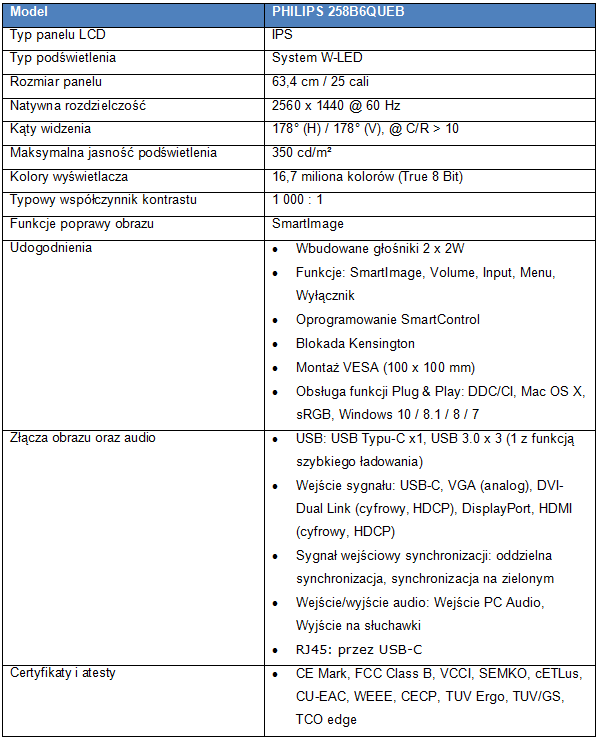 | Model | PHILIPS 258B6QUEB |
|---|---|
| Typ panelu LCD | IPS |
| Typ podświetlenia | System W-LED |
| Rozmiar panelu | 63,4 cm / 25 cali |
| Natywna rozdzielczość | 2560 x 1440 @ 60 Hz |
| Kąty widzenia | 178° (H) / 178° (V), @ C/R > 10 |
| Maksymalna jasność podświetlenia | 350 cd/m² |
| Kolory wyświetlacza | 16,7 miliona kolorów (True 8 Bit) |
| Typowy współczynnik kontrastu | 1 000 : 1 |
| Funkcje poprawy obrazu | SmartImage |
| Udogodnienia | • Wbudowane głośniki 2 x 2W • Funkcje: SmartImage, Volume, Input, Menu, Wyłącznik • Oprogramowanie SmartControl • Blokada Kensington • Montaż VESA (100 x 100 mm) • Obsługa funkcji Plug & Play: DDC/CI, Mac OS X, sRGB, Windows 10 / 8.1 / 8 / 7 |
| Złącza obrazu oraz audio | • USB: USB Typu-C x1, USB 3.0 x 3 (1 z funkcją szybkiego ładowania) • Wejście sygnału: USB-C, VGA (analog), DVI-Dual Link (cyfrowy, HDCP), DisplayPort, HDMI (cyfrowy, HDCP) • Sygnał wejściowy synchronizacji: oddzielna synchronizacja, synchronizacja na zielonym • Wejście/wyjście audio: Wejście PC Audio, Wyjście na słuchawki • RJ45: przez USB-C |
| Certyfikaty i atesty | • CE Mark, FCC Class B, VCCI, SEMKO, cETLus, CU-EAC, WEEE, CECP, TUV Ergo, TUV/GS, TCO edge |